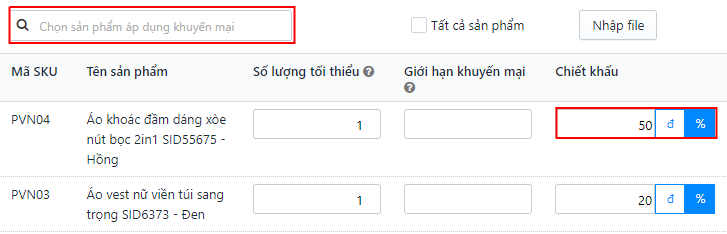 Chọn sản phẩm áp dụng khuyến mại

Tất cả sản phẩm

Nhập file

| Mã SKU | Tên sản phẩm | Số lượng tối thiểu | Giới hạn khuyến mại | Chiết khấu |
|---|---|---|---|---|
| PVN04 | Áo khoác đầm dáng xòe nút bọc 2in1 SID55675 - Hồng | 1 | | 50 đ % |
| PVN03 | Áo vest nữ viền túi sang trọng SID6373 - Đen | 1 | | 20 đ % |